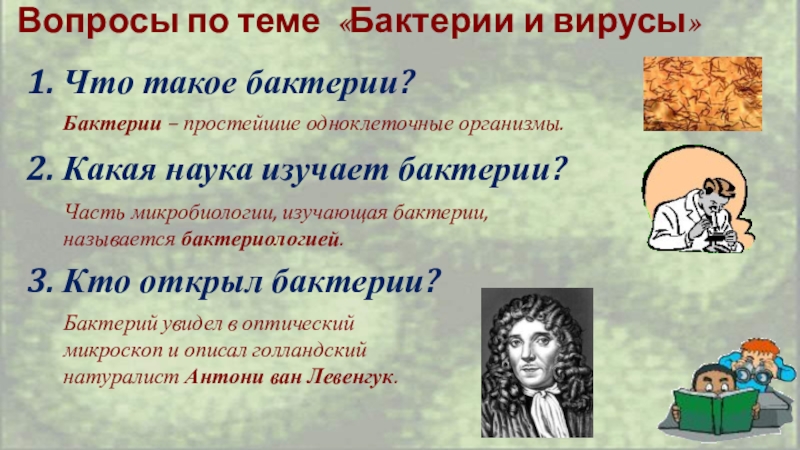 Вопросы по теме «Бактерии и вирусы»

1. Что такое бактерии?

Бактерии – простейшие одноклеточные организмы.

2. Какая наука изучает бактерии?

Часть микробиологии, изучающая бактерии, называется бактериологией.

3. Кто открыл бактерии?

Бактерий увидел в оптический микроскоп и описал голландский натуралист Антони ван Левенгук.